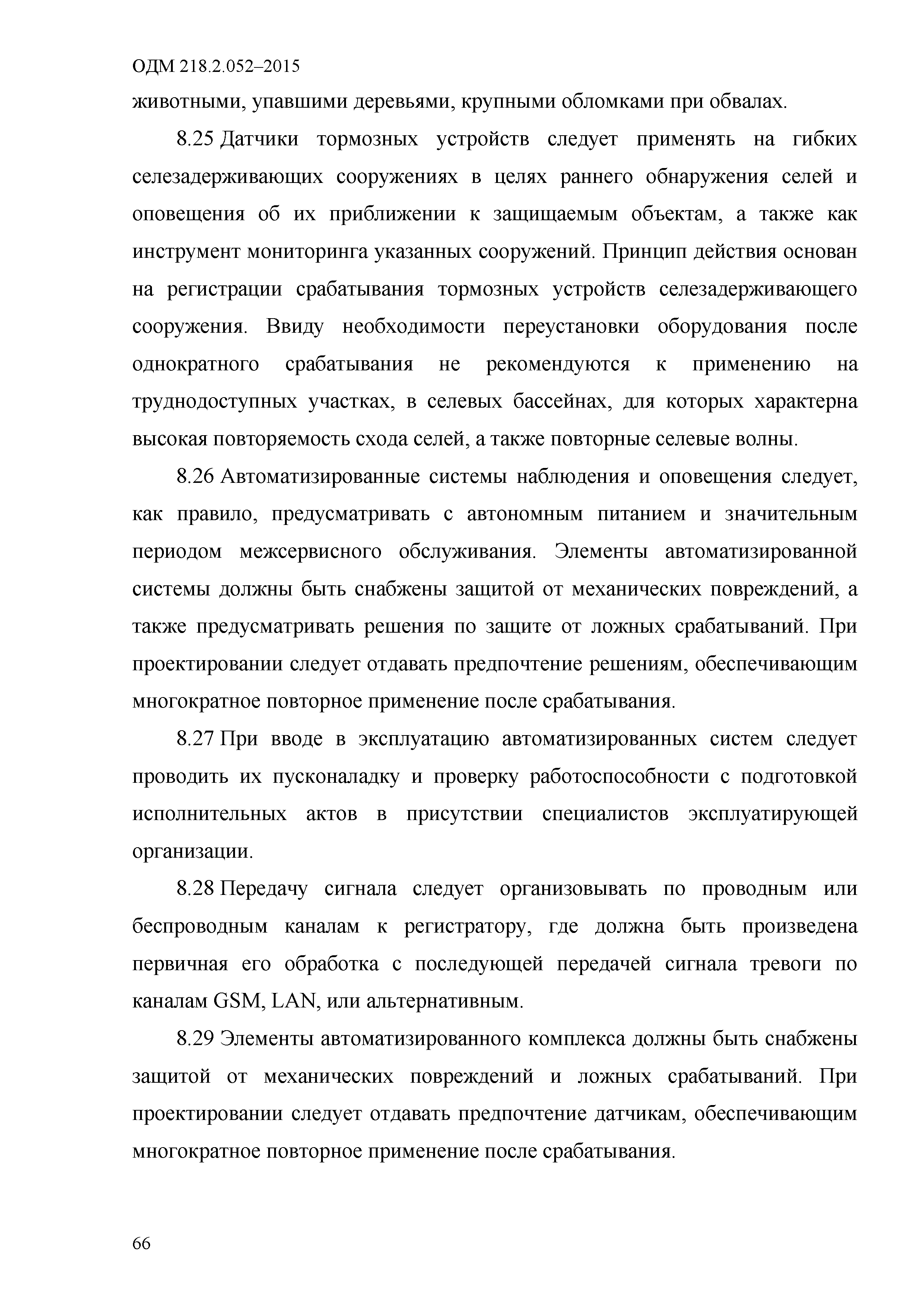 ОДМ 218.2.052–2015

животными, упавшими деревьями, крупными обломками при обвалах.

8.25 Датчики тормозных устройств следует применять на гибких селезадерживающих сооружениях в целях раннего обнаружения селей и оповещения об их приближении к защищаемым объектам, а также как инструмент мониторинга указанных сооружений. Принцип действия основан на регистрации срабатывания тормозных устройств селезадерживающего сооружения. Ввиду необходимости переустановки оборудования после однократного срабатывания не рекомендуются к применению на труднодоступных участках, в селевых бассейнах, для которых характерна высокая повторяемость схода селей, а также повторные селевые волны.

8.26 Автоматизированные системы наблюдения и оповещения следует, как правило, предусматривать с автономным питанием и значительным периодом межсервисного обслуживания. Элементы автоматизированной системы должны быть снабжены защитой от механических повреждений, а также предусматривать решения по защите от ложных срабатываний. При проектировании следует отдавать предпочтение решениям, обеспечивающим многократное повторное применение после срабатывания.

8.27 При вводе в эксплуатацию автоматизированных систем следует проводить их пусконаладку и проверку работоспособности с подготовкой исполнительных актов в присутствии специалистов эксплуатирующей организации.

8.28 Передачу сигнала следует организовывать по проводным или беспроводным каналам к регистратору, где должна быть произведена первичная его обработка с последующей передачей сигнала тревоги по каналам GSM, LAN, или альтернативным.

8.29 Элементы автоматизированного комплекса должны быть снабжены защитой от механических повреждений и ложных срабатываний. При проектировании следует отдавать предпочтение датчикам, обеспечивающим многократное повторное применение после срабатывания.

66